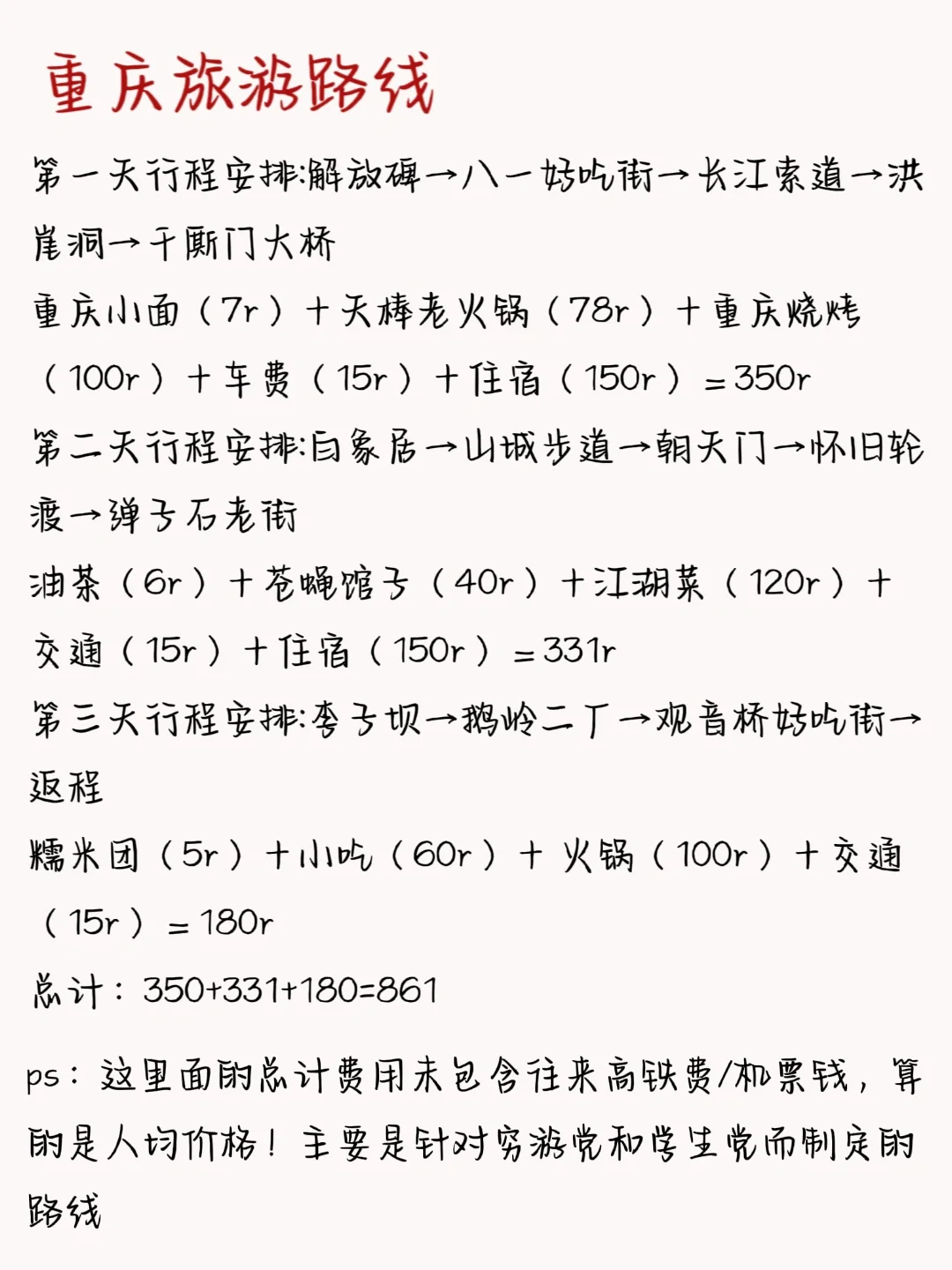 重庆旅游路线

第一天行程安排:解放碑→八一好吃街→长江索道→洪崖洞→千厮门大桥

重庆小面（7r）+天棒老火锅（78r）+重庆烧烤（100r）+车费（15r）+住宿（150r）=350r

第二天行程安排:白象居→山城步道→朝天门→怀旧轮渡→弹子石老街

油茶（6r）+苍蝇馆子（40r）+江湖菜（120r）+交通（15r）+住宿（150r）=331r

第三天行程安排:李子坝→鹅岭二厂→观音桥好吃街→返程

糯米团（5r）+小吃（60r）+ 火锅（100r）+交通（15r）=180r

总计：350+331+180=861

ps：这里面的总计费用未包含往来高铁费/机票钱，算的是人均价格！主要是针对穷游党和学生党而制定的路线